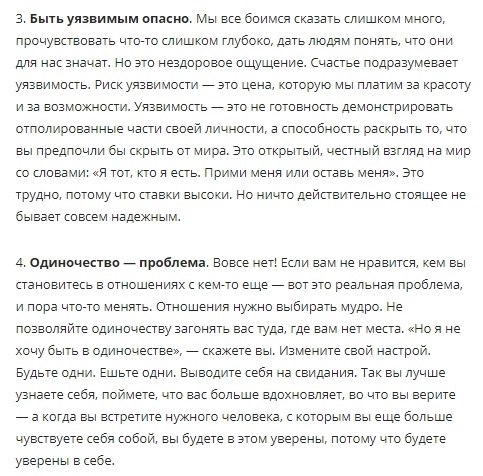 3. Быть уязвимым опасно. Мы все боимся сказать слишком много, прочувствовать что-то слишком глубоко, дать людям понять, что они для нас значат. Но это нездоровое ощущение. Счастье подразумевает уязвимость. Риск уязвимости — это цена, которую мы платим за красоту и за возможности. Уязвимость — это не готовность демонстрировать отполированные части своей личности, а способность раскрыть то, что вы предпочли бы скрыть от мира. Это открытый, честный взгляд на мир со словами: «Я тот, кто я есть. Прими меня или оставь меня». Это трудно, потому что ставки высоки. Но ничто действительно стоящее не бывает совсем надежным.

4. Одиночество — проблема. Вовсе нет! Если вам не нравится, кем вы становитесь в отношениях с кем-то еще — вот это реальная проблема, и пора что-то менять. Отношения нужно выбирать мудро. Не позволяйте одиночеству загонять вас туда, где вам нет места. «Но я не хочу быть в одиночестве», — скажете вы. Измените свой настрой. Будьте одни. Ешьте одни. Выводите себя на свидания. Так вы лучше узнаете себя, поймете, что вас больше вдохновляет, во что вы верите — а когда вы встретите нужного человека, с которым вы еще больше чувствуете себя собой, вы будете в этом уверены, потому что будете уверены в себе.